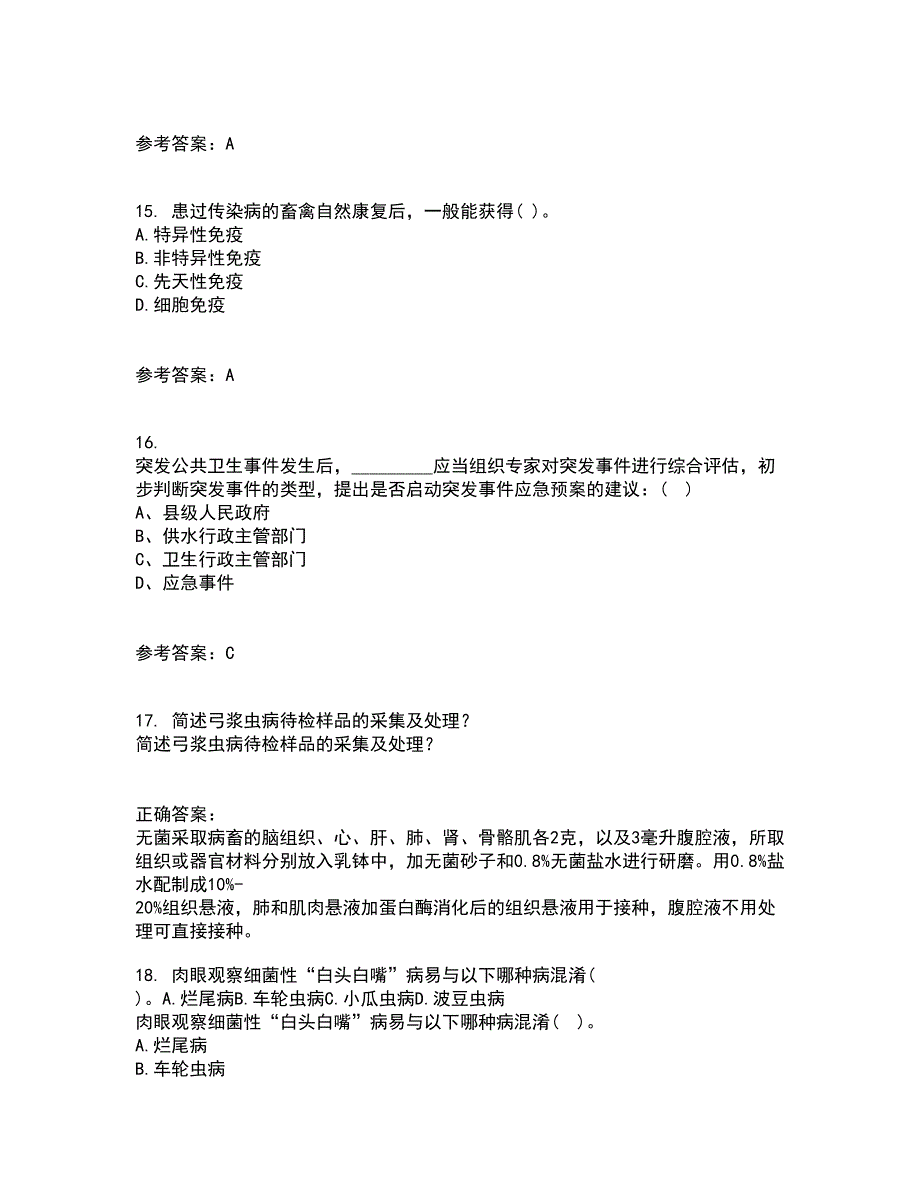 参考答案：A

15. 患过传染病的畜禽自然康复后，一般能获得( )。
A.特异性免疫
B.非特异性免疫
C.先天性免疫
D.细胞免疫

参考答案：A

16.
突发公共卫生事件发生后，_________应当组织专家对突发事件进行综合评估，初步判断突发事件的类型，提出是否启动突发事件应急预案的建议：（ ）
A、县级人民政府
B、供水行政主管部门
C、卫生行政主管部门
D、应急事件

参考答案：C

17. 简述弓浆虫病待检样品的采集及处理？
简述弓浆虫病待检样品的采集及处理？

正确答案：
无菌采取病畜的脑组织、心、肝、肺、肾、骨骼肌各2克，以及3毫升腹腔液，所取组织或器官材料分别放入乳钵中，加无菌砂子和0.8%无菌盐水进行研磨。用0.8%盐水配制成10%-20%组织悬液，肺和肌肉悬液加蛋白酶消化后的组织悬液用于接种，腹腔液不用处理可直接接种。

18. 肉眼观察细菌性“白头白嘴”病易与以下哪种病混淆( )。A.烂尾病B.车轮虫病C.小瓜虫病D.波豆虫病
肉眼观察细菌性“白头白嘴”病易与以下哪种病混淆( )。
A.烂尾病
B.车轮虫病